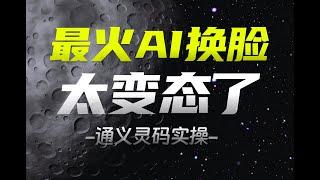 最火AI换脸
太变态了
-通义灵码实操-